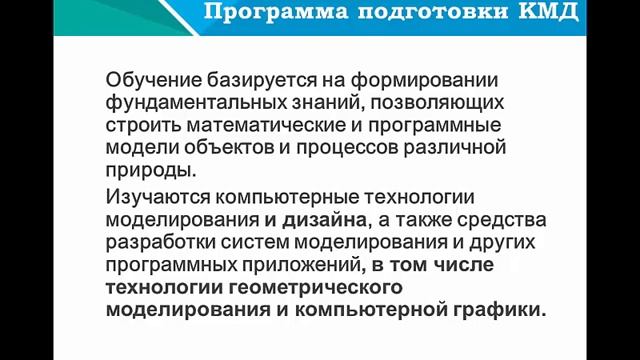 Программа подготовки КМД

Обучение базируется на формировании фундаментальных знаний, позволяющих строить математические и программные модели объектов и процессов различной природы.

Изучаются компьютерные технологии моделирования и дизайна, а также средства разработки систем моделирования и других программных приложений, в том числе технологии геометрического моделирования и компьютерной графики.